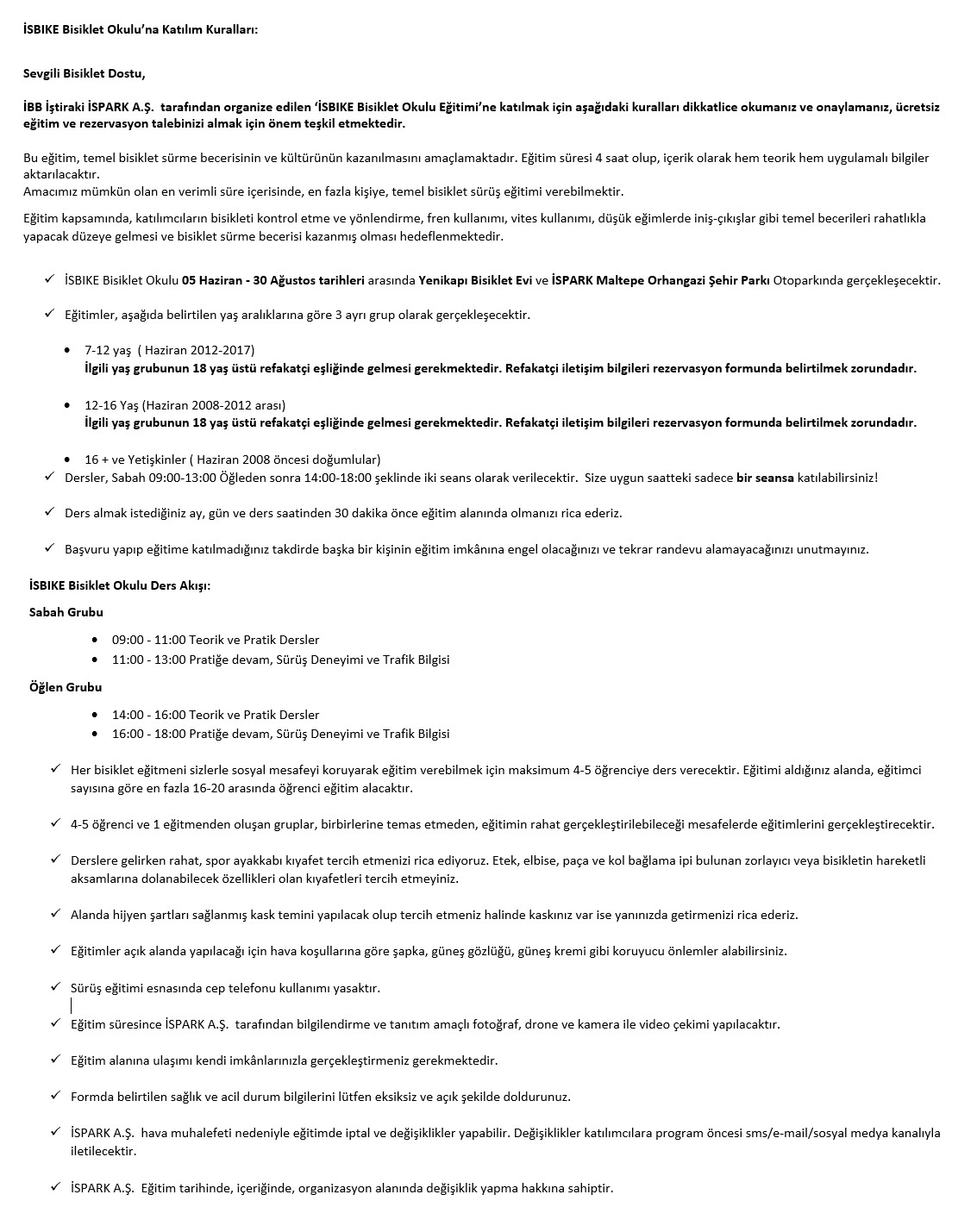 İSBIKE Bisiklet Okulu'na Katılım Kuralları:

Sevgili Bisiklet Dostu,

İBB İştiraki İSPARK A.Ş. tarafından organize edilen 'İSBIKE Bisiklet Okulu Eğitimi'ne katılmak için aşağıdaki kuralları dikkatlice okumanız ve onaylamanız, ücretsiz eğitim ve rezervasyon talebinizi almak için önem teşkil etmektedir.

Bu eğitim, temel bisiklet sürme becerisinin ve kültürünün kazanılmasını amaçlamaktadır. Eğitim süresi 4 saat olup, içerik olarak hem teorik hem uygulamalı bilgiler aktarılacaktır.
Amacımız mümkün olan en verimli süre içerisinde, en fazla kişiye, temel bisiklet sürüş eğitimi verebilmektir.

Eğitim kapsamında, katılımcıların bisikleti kontrol etme ve yönlendirme, fren kullanımı, vites kullanımı, düşük eğimlerde iniş-çıkışlar gibi temel becerileri rahatlıkla yapacak düzeye gelmesi ve bisiklet sürme becerisi kazanmış olması hedeflenmektedir.

✓ İSBIKE Bisiklet Okulu 05 Haziran - 30 Ağustos tarihleri arasında Yenikapı Bisiklet Evi ve İSPARK Maltepe Orhangazi Şehir Parkı Otoparkında gerçekleşecektir.

✓ Eğitimler, aşağıda belirtilen yaş aralıklarına göre 3 ayrı grup olarak gerçekleşecektir.

• 7-12 yaş ( Haziran 2012-2017)
İlgili yaş grubunun 18 yaş üstü refakatçi eşliğinde gelmesi gerekmektedir. Refakatçi iletişim bilgileri rezervasyon formunda belirtilmek zorundadır.

• 12-16 Yaş (Haziran 2008-2012 arası)
İlgili yaş grubunun 18 yaş üstü refakatçi eşliğinde gelmesi gerekmektedir. Refakatçi iletişim bilgileri rezervasyon formunda belirtilmek zorundadır.

• 16 + ve Yetişkinler ( Haziran 2008 öncesi doğumlular)
✓ Dersler, Sabah 09:00-13:00 Öğleden sonra 14:00-18:00 şeklinde iki seans olarak verilecektir. Size uygun saatteki sadece bir seansa katılabilirsiniz!

✓ Ders almak istediğiniz ay, gün ve ders saatinden 30 dakika önce eğitim alanında olmanızı rica ederiz.

✓ Başvuru yapıp eğitime katılmadığınız takdirde başka bir kişinin eğitim imkânına engel olacağınızı ve tekrar randevu alamayacağınızı unutmayınız.

İSBIKE Bisiklet Okulu Ders Akışı:
Sabah Grubu
• 09:00 - 11:00 Teorik ve Pratik Dersler
• 11:00 - 13:00 Pratiğe devam, Sürüş Deneyimi ve Trafik Bilgisi
Öğlen Grubu
• 14:00 - 16:00 Teorik ve Pratik Dersler
• 16:00 - 18:00 Pratiğe devam, Sürüş Deneyimi ve Trafik Bilgisi

✓ Her bisiklet eğitmeni sizlerle sosyal mesafeyi koruyarak eğitim verebilmek için maksimum 4-5 öğrenciye ders verecektir. Eğitimi aldığınız alanda, eğitimci sayısına göre en fazla 16-20 arasında öğrenci eğitim alacaktır.

✓ 4-5 öğrenci ve 1 eğitmenden oluşan gruplar, birbirlerine temas etmeden, eğitimin rahat gerçekleştirilebileceği mesafelerde eğitimlerini gerçekleştirecektir.

✓ Derslere gelirken rahat, spor ayakkabı kıyafet tercih etmenizi rica ediyoruz. Etek, elbise, paça ve kol bağlama ipi bulunan zorlayıcı veya bisikletin hareketli aksamlarına dolanabilecek özellikleri olan kıyafetleri tercih etmeyiniz.

✓ Alanda hijyen şartları sağlanmış kask temini yapılacak olup tercih etmeniz halinde kaskınız var ise yanınızda getirmenizi rica ederiz.

✓ Eğitimler açık alanda yapılacağı için hava koşullarına göre şapka, güneş gözlüğü, güneş kremi gibi koruyucu önlemler alabilirsiniz.

✓ Sürüş eğitimi esnasında cep telefonu kullanımı yasaktır.

✓ Eğitim süresince İSPARK A.Ş. tarafından bilgilendirme ve tanıtım amaçlı fotoğraf, drone ve kamera ile video çekimi yapılacaktır.

✓ Eğitim alanına ulaşımı kendi imkânlarınızla gerçekleştirmeniz gerekmektedir.

✓ Formda belirtilen sağlık ve acil durum bilgilerini lütfen eksiksiz ve açık şekilde doldurunuz.

✓ İSPARK A.Ş. hava muhalefeti nedeniyle eğitimde iptal ve değişiklikler yapabilir. Değişiklikler katılımcılara program öncesi sms/e-mail/sosyal medya kanalıyla iletilecektir.

✓ İSPARK A.Ş. Eğitim tarihinde, içeriğinde, organizasyon alanında değişiklik yapma hakkına sahiptir.